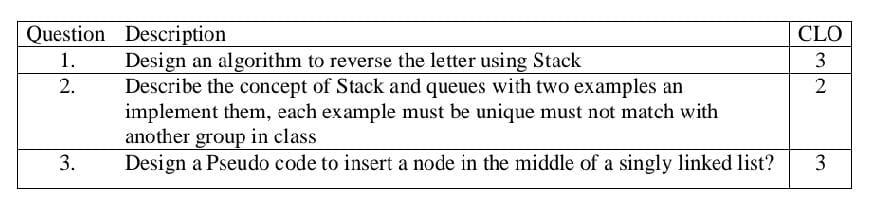 | Question | Description | CLO |
|---|---|---|
| 1. | Design an algorithm to reverse the letter using Stack | 3 |
| 2. | Describe the concept of Stack and queues with two examples an implement them, each example must be unique must not match with another group in class | 2 |
| 3. | Design a Pseudo code to insert a node in the middle of a singly linked list? | 3 |